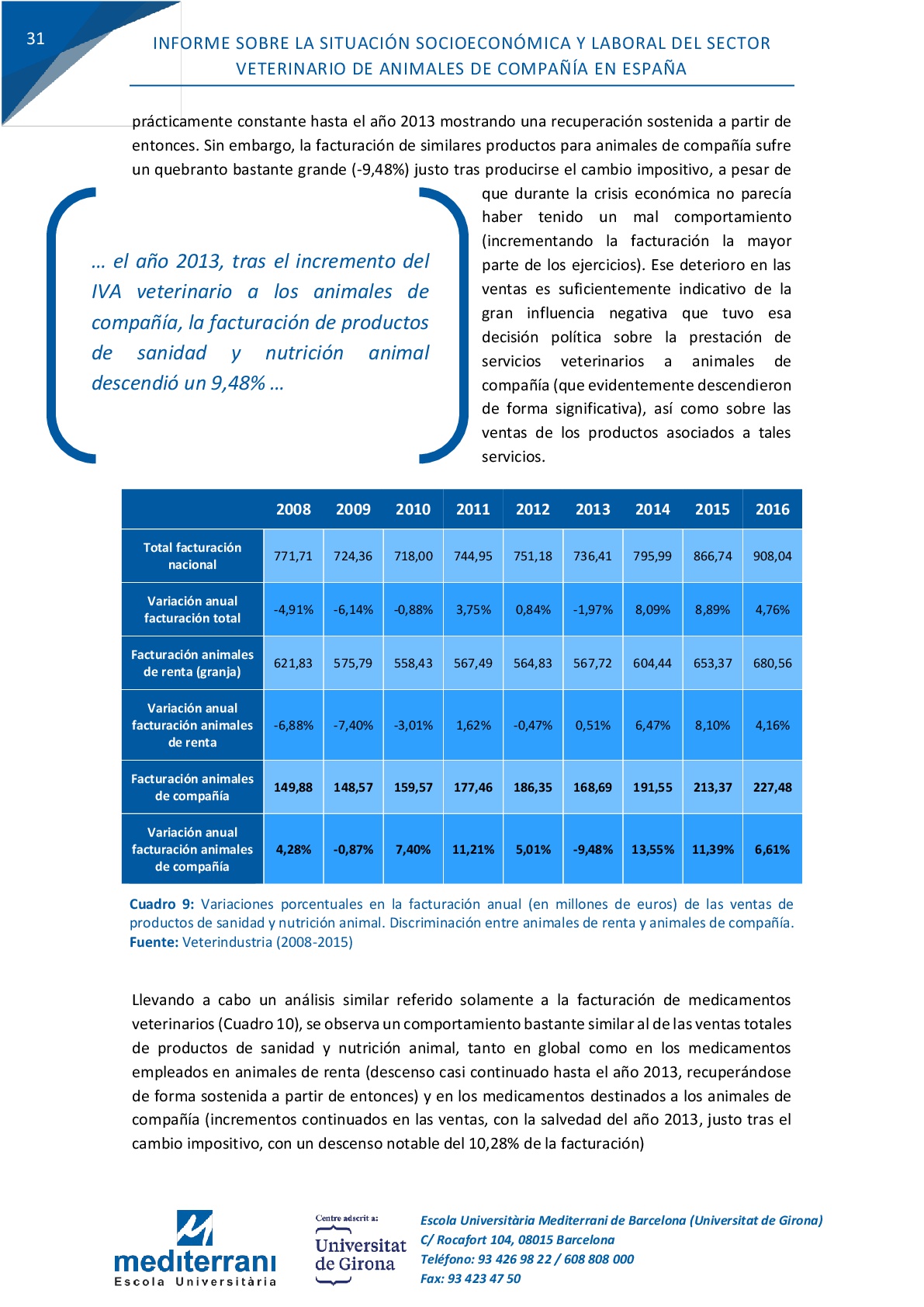 31

INFORME SOBRE LA SITUACIÓN SOCIOECONÓMICA Y LABORAL DEL SECTOR VETERINARIO DE ANIMALES DE COMPAÑÍA EN ESPAÑA

prácticamente constante hasta el año 2013 mostrando una recuperación sostenida a partir de entonces. Sin embargo, la facturación de similares productos para animales de compañía sufre un quebranto bastante grande (-9,48%) justo tras producirse el cambio impositivo, a pesar de que durante la crisis económica no parecía haber tenido un mal comportamiento (incrementando la facturación la mayor parte de los ejercicios). Ese deterioro en las ventas es suficientemente indicativo de la gran influencia negativa que tuvo esa decisión política sobre la prestación de servicios veterinarios a animales de compañía (que evidentemente descendieron de forma significativa), así como sobre las ventas de los productos asociados a tales servicios.

… el año 2013, tras el incremento del IVA veterinario a los animales de compañía, la facturación de productos de sanidad y nutrición animal descendió un 9,48% …

| | 2008 | 2009 | 2010 | 2011 | 2012 | 2013 | 2014 | 2015 | 2016 |
|---|---|---|---|---|---|---|---|---|---|
| Total facturación nacional | 771,71 | 724,36 | 718,00 | 744,95 | 751,18 | 736,41 | 795,99 | 866,74 | 908,04 |
| Variación anual facturación total | -4,91% | -6,14% | -0,88% | 3,75% | 0,84% | -1,97% | 8,09% | 8,89% | 4,76% |
| Facturación animales de renta (granja) | 621,83 | 575,79 | 558,43 | 567,49 | 564,83 | 567,72 | 604,44 | 653,37 | 680,56 |
| Variación anual facturación animales de renta | -6,88% | -7,40% | -3,01% | 1,62% | -0,47% | 0,51% | 6,47% | 8,10% | 4,16% |
| Facturación animales de compañía | 149,88 | 148,57 | 159,57 | 177,46 | 186,35 | 168,69 | 191,55 | 213,37 | 227,48 |
| Variación anual facturación animales de compañía | 4,28% | -0,87% | 7,40% | 11,21% | 5,01% | -9,48% | 13,55% | 11,39% | 6,61% |

Cuadro 9: Variaciones porcentuales en la facturación anual (en millones de euros) de las ventas de productos de sanidad y nutrición animal. Discriminación entre animales de renta y animales de compañía. Fuente: Veterindustria (2008-2015)

Llevando a cabo un análisis similar referido solamente a la facturación de medicamentos veterinarios (Cuadro 10), se observa un comportamiento bastante similar al de las ventas totales de productos de sanidad y nutrición animal, tanto en global como en los medicamentos empleados en animales de renta (descenso casi continuado hasta el año 2013, recuperándose de forma sostenida a partir de entonces) y en los medicamentos destinados a los animales de compañía (incrementos continuados en las ventas, con la salvedad del año 2013, justo tras el cambio impositivo, con un descenso notable del 10,28% de la facturación)

mediterrani Escola Universitària

Centre adscrit a: Universitat de Girona

Escola Universitària Mediterrani de Barcelona (Universitat de Girona)
C/ Rocafort 104, 08015 Barcelona
Teléfono: 93 426 98 22 / 608 808 000
Fax: 93 423 47 50